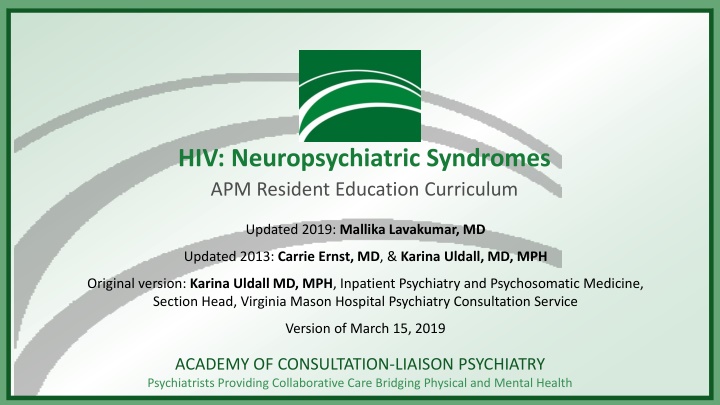 HIV: Neuropsychiatric Syndromes

APM Resident Education Curriculum

Updated 2019: Mallika Lavakumar, MD

Updated 2013: Carrie Ernst, MD, & Karina Uldall, MD, MPH

Original version: Karina Uldall MD, MPH, Inpatient Psychiatry and Psychosomatic Medicine, Section Head, Virginia Mason Hospital Psychiatry Consultation Service

Version of March 15, 2019

ACADEMY OF CONSULTATION-LIAISON PSYCHIATRY

Psychiatrists Providing Collaborative Care Bridging Physical and Mental Health